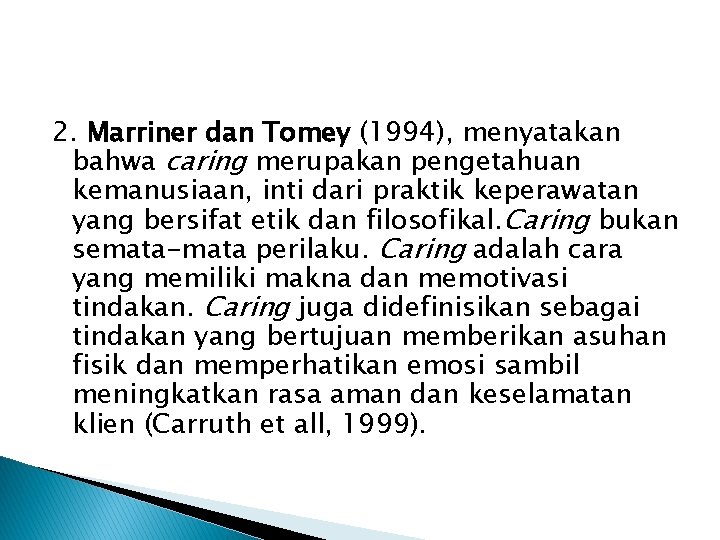 2. Marriner dan Tomey (1994), menyatakan bahwa caring merupakan pengetahuan kemanusiaan, inti dari praktik keperawatan yang bersifat etik dan filosofikal.Caring bukan semata-mata perilaku. Caring adalah cara yang memiliki makna dan memotivasi tindakan. Caring juga didefinisikan sebagai tindakan yang bertujuan memberikan asuhan fisik dan memperhatikan emosi sambil meningkatkan rasa aman dan keselamatan klien (Carruth et all, 1999).